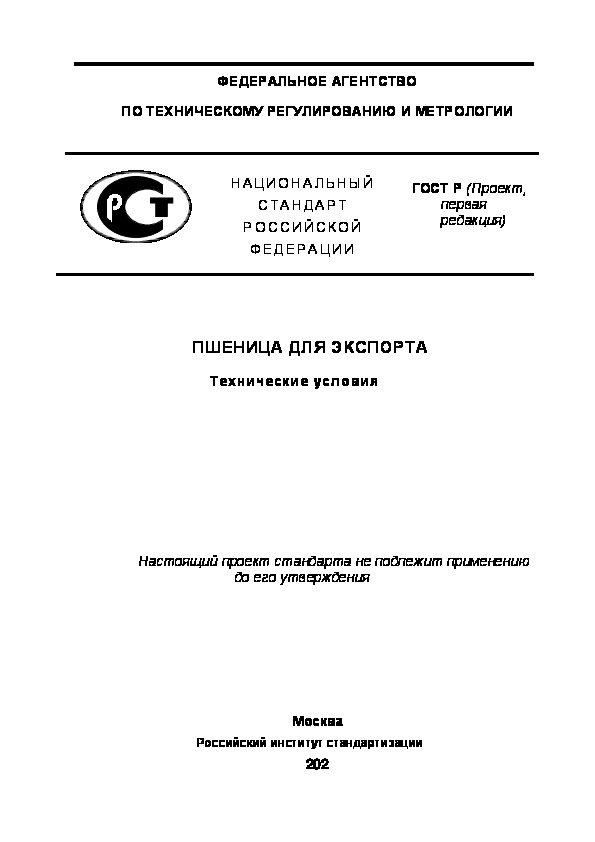 ФЕДЕРАЛЬНОЕ АГЕНТСТВО
ПО ТЕХНИЧЕСКОМУ РЕГУЛИРОВАНИЮ И МЕТРОЛОГИИ

РСТ

НАЦИОНАЛЬНЫЙ СТАНДАРТ РОССИЙСКОЙ ФЕДЕРАЦИИ

ГОСТ Р (Проект, первая редакция)

ПШЕНИЦА ДЛЯ ЭКСПОРТА

Технические условия

Настоящий проект стандарта не подлежит применению до его утверждения

Москва
Российский институт стандартизации
202